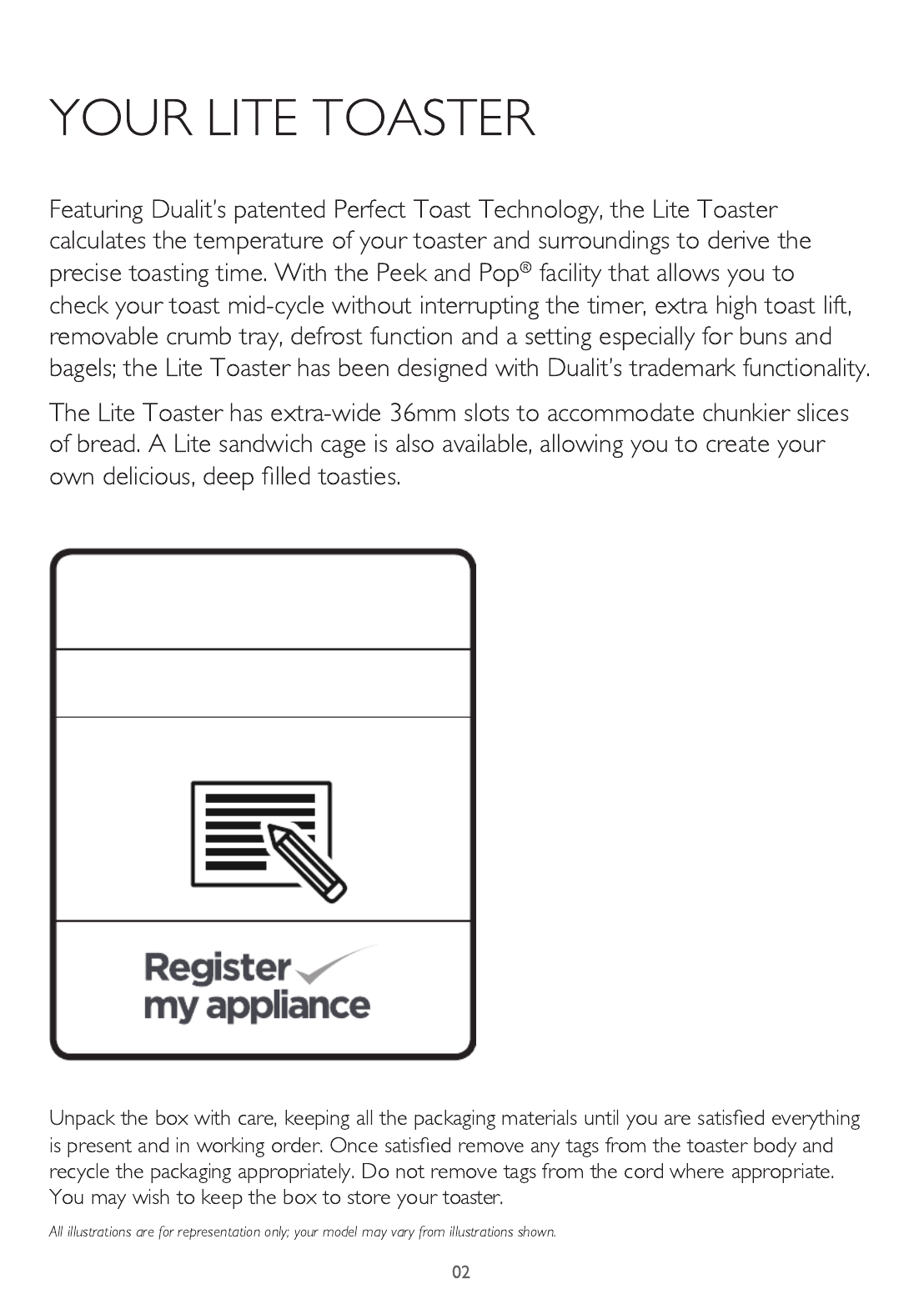 YOUR LITE TOASTER

Featuring Dualit's patented Perfect Toast Technology, the Lite Toaster calculates the temperature of your toaster and surroundings to derive the precise toasting time. With the Peek and Pop® facility that allows you to check your toast mid-cycle without interrupting the timer, extra high toast lift, removable crumb tray, defrost function and a setting especially for buns and bagels; the Lite Toaster has been designed with Dualit's trademark functionality.

The Lite Toaster has extra-wide 36mm slots to accommodate chunkier slices of bread. A Lite sandwich cage is also available, allowing you to create your own delicious, deep filled toasties.

Register my appliance

Unpack the box with care, keeping all the packaging materials until you are satisfied everything is present and in working order. Once satisfied remove any tags from the toaster body and recycle the packaging appropriately. Do not remove tags from the cord where appropriate. You may wish to keep the box to store your toaster.

All illustrations are for representation only; your model may vary from illustrations shown.

02